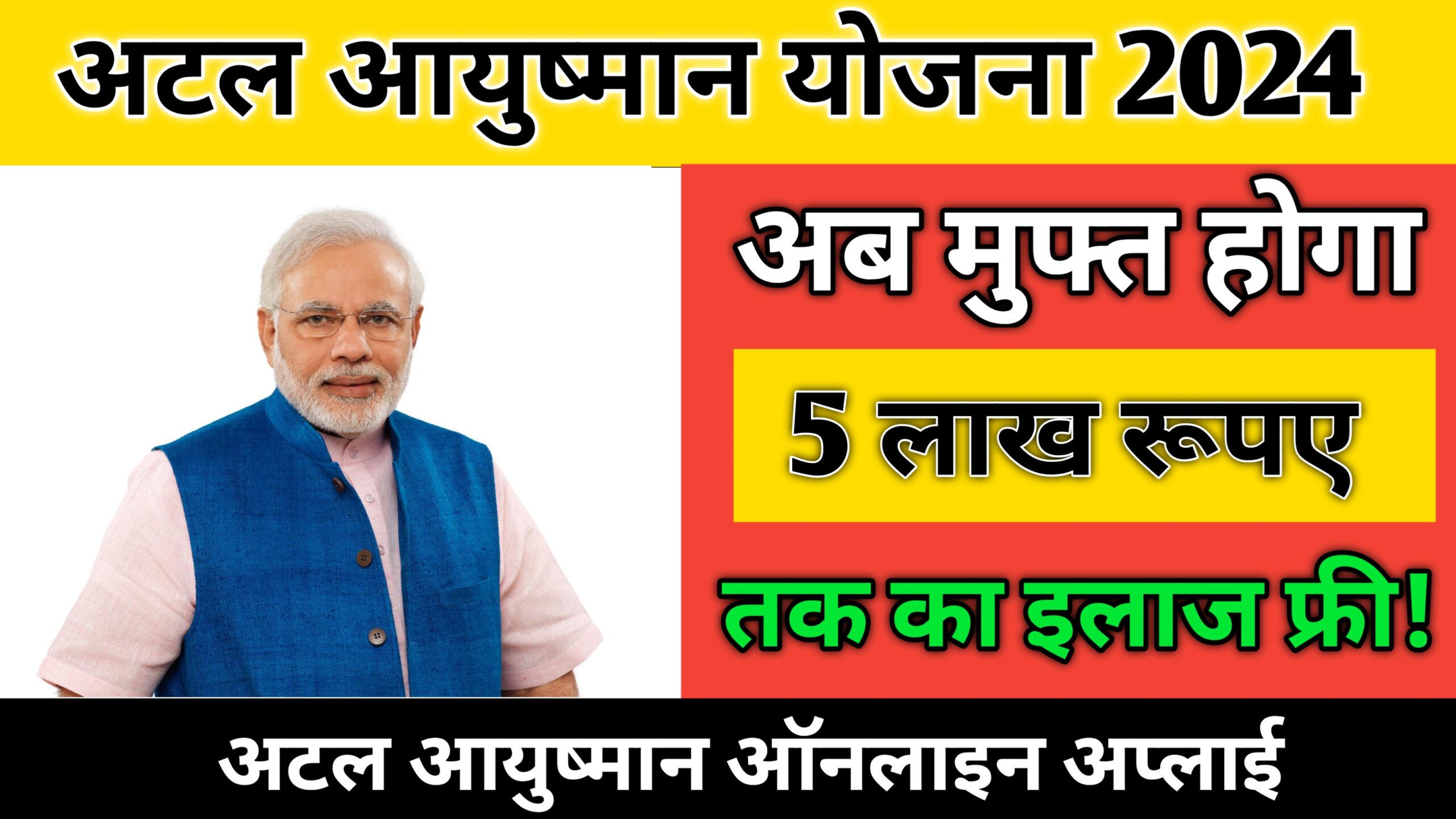 अटल आयुष्मान योजना 2024

अब मुफ्त होगा

5 लाख रूपए

तक का इलाज फ्री!

अटल आयुष्मान ऑनलाइन अप्लाई